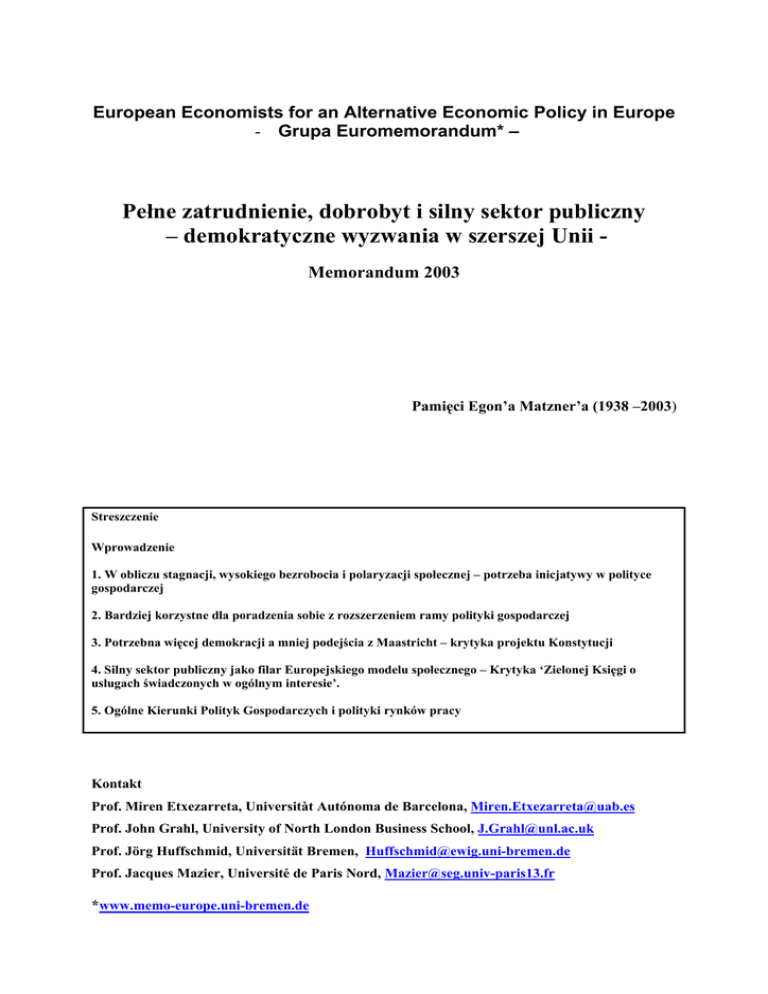 European Economists for an Alternative Economic Policy in Europe
- Grupa Euromemorandum* –

Pełne zatrudnienie, dobrobyt i silny sektor publiczny
– demokratyczne wyzwania w szerszej Unii -

Memorandum 2003

Pamięci Egon'a Matzner'a (1938 –2003)

Streszczenie

Wprowadzenie

1. W obliczu stagnacji, wysokiego bezrobocia i polaryzacji społecznej – potrzeba inicjatywy w polityce gospodarczej

2. Bardziej korzystne dla poradzenia sobie z rozszerzeniem ramy polityki gospodarczej

3. Potrzebna więcej demokracji a mniej podejścia z Maastricht – krytyka projektu Konstytucji

4. Silny sektor publiczny jako filar Europejskiego modelu społecznego – Krytyka 'Zielonej Księgi o usługach świadczonych w ogólnym interesie'.

5. Ogólne Kierunki Polityk Gospodarczych i polityki rynków pracy

Kontakt

Prof. Miren Etxezarreta, Universitàt Autónoma de Barcelona, Miren.Etxezarreta@uab.es

Prof. John Grahl, University of North London Business School, J.Grahl@unl.ac.uk

Prof. Jörg Huffschmid, Universität Bremen, Huffschmid@ewig.uni-bremen.de

Prof. Jacques Mazier, Université de Paris Nord, Mazier@seg.univ-paris13.fr

*www.memo-europe.uni-bremen.de